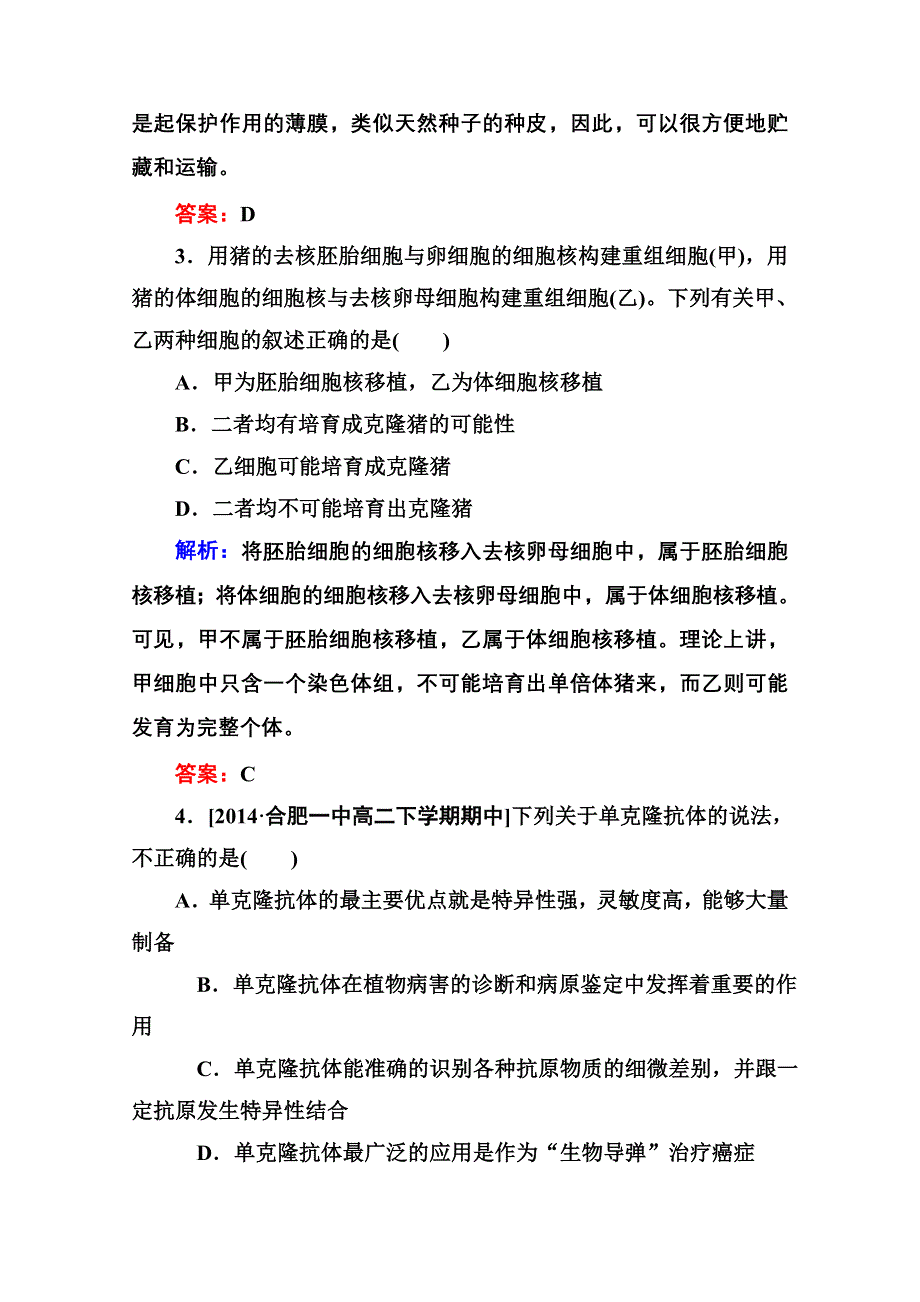 是起保护作用的薄膜，类似天然种子的种皮，因此，可以很方便地贮藏和运输。

答案：D

3．用猪的去核胚胎细胞与卵细胞的细胞核构建重组细胞(甲)，用猪的体细胞的细胞核与去核卵母细胞构建重组细胞(乙)。下列有关甲、乙两种细胞的叙述正确的是(　　)

A．甲为胚胎细胞核移植，乙为体细胞核移植

B．二者均有培育成克隆猪的可能性

C．乙细胞可能培育成克隆猪

D．二者均不可能培育出克隆猪

解析：将胚胎细胞的细胞核移入去核卵母细胞中，属于胚胎细胞核移植；将体细胞的细胞核移入去核卵母细胞中，属于体细胞核移植。可见，甲不属于胚胎细胞核移植，乙属于体细胞核移植。理论上讲，甲细胞中只含一个染色体组，不可能培育出单倍体猪来，而乙则可能发育为完整个体。

答案：C

4．[2014·合肥一中高二下学期期中]下列关于单克隆抗体的说法，不正确的是(　　)

A．单克隆抗体的最主要优点就是特异性强，灵敏度高，能够大量制备

B．单克隆抗体在植物病害的诊断和病原鉴定中发挥着重要的作用

C．单克隆抗体能准确的识别各种抗原物质的细微差别，并跟一定抗原发生特异性结合

D．单克隆抗体最广泛的应用是作为“生物导弹”治疗癌症